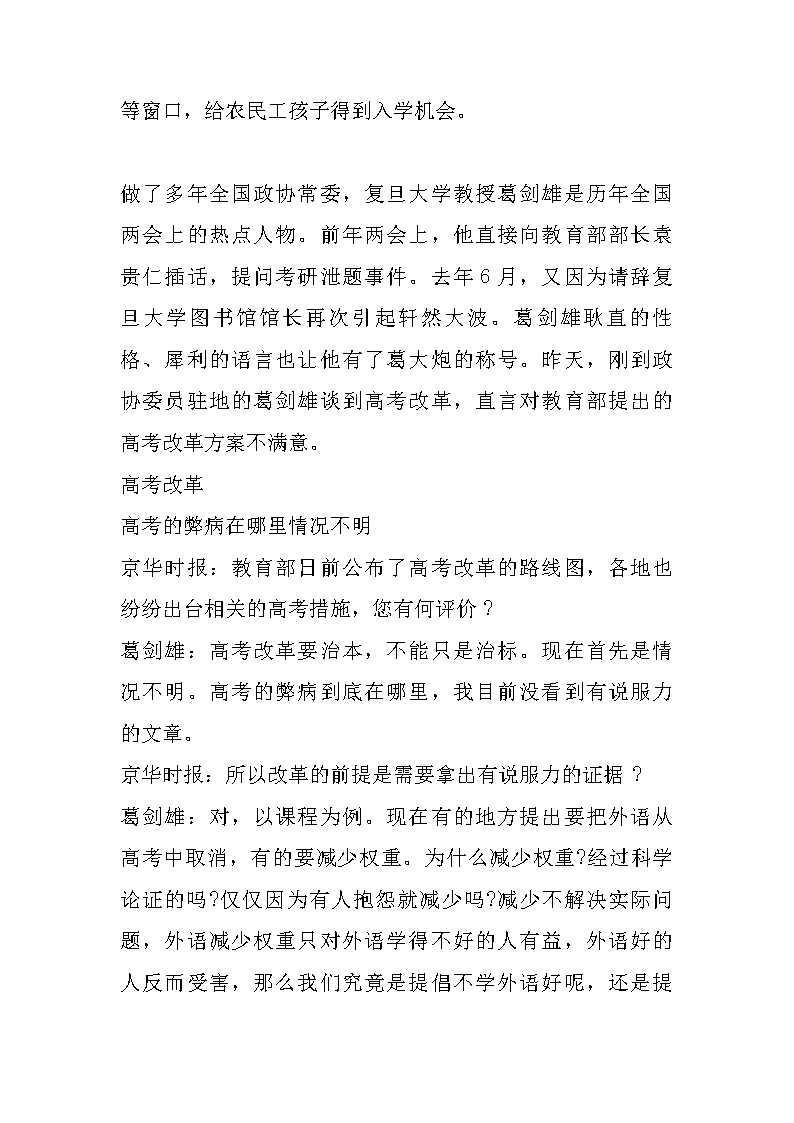 等窗口，给农民工孩子得到入学机会。

做了多年全国政协常委，复旦大学教授葛剑雄是历年全国两会上的热点人物。前年两会上，他直接向教育部部长袁贵仁插话，提问考研泄题事件。去年6月，又因为请辞复旦大学图书馆馆长再次引起轩然大波。葛剑雄耿直的性格、犀利的语言也让他有了葛大炮的称号。昨天，刚到政协委员驻地的葛剑雄谈到高考改革，直言对教育部提出的高考改革方案不满意。

高考改革

高考的弊病在哪里情况不明

京华时报：教育部日前公布了高考改革的路线图，各地也纷纷出台相关的高考措施，您有何评价？

葛剑雄：高考改革要治本，不能只是治标。现在首先是情况不明。高考的弊病到底在哪里，我目前没看到有说服力的文章。

京华时报：所以改革的前提是需要拿出有说服力的证据？

葛剑雄：对，以课程为例。现在有的地方提出要把外语从高考中取消，有的要减少权重。为什么减少权重?经过科学论证的吗?仅仅因为有人抱怨就减少吗?减少不解决实际问题，外语减少权重只对外语学得不好的人有益，外语好的人反而受害，那么我们究竟是提倡不学外语好呢，还是提